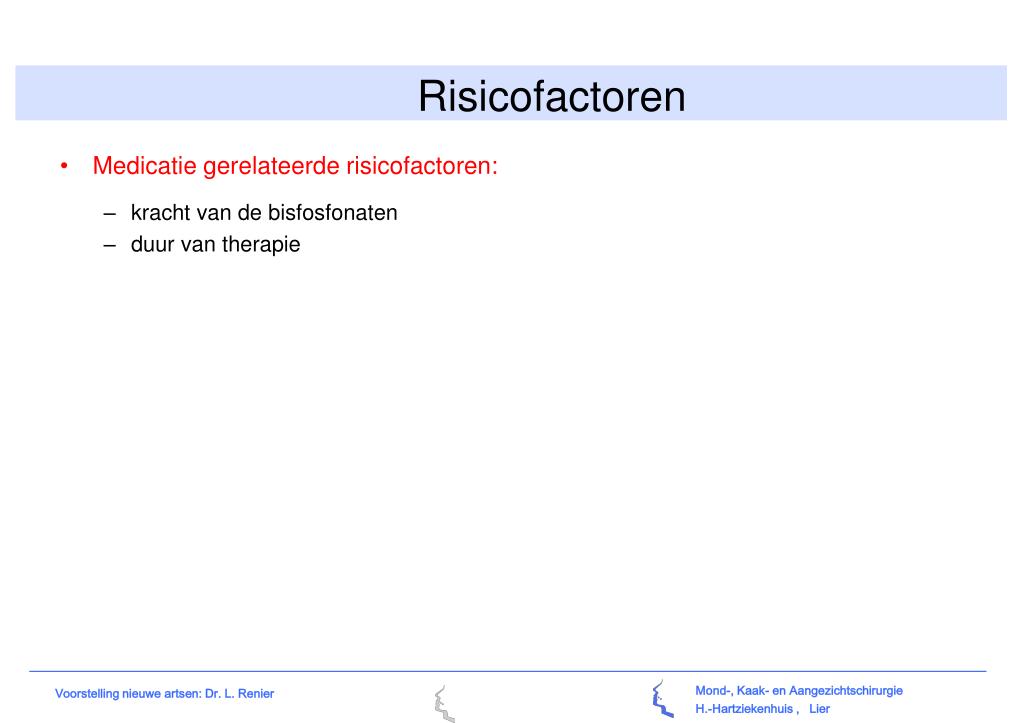 Risicofactoren

• Medicatie gerelateerde risicofactoren:

– kracht van de bisfosfonaten
– duur van therapie

Voorstelling nieuwe artsen: Dr. L. Renier

Mond-, Kaak- en Aangezichtschirurgie
H.-Hartziekenhuis , Lier